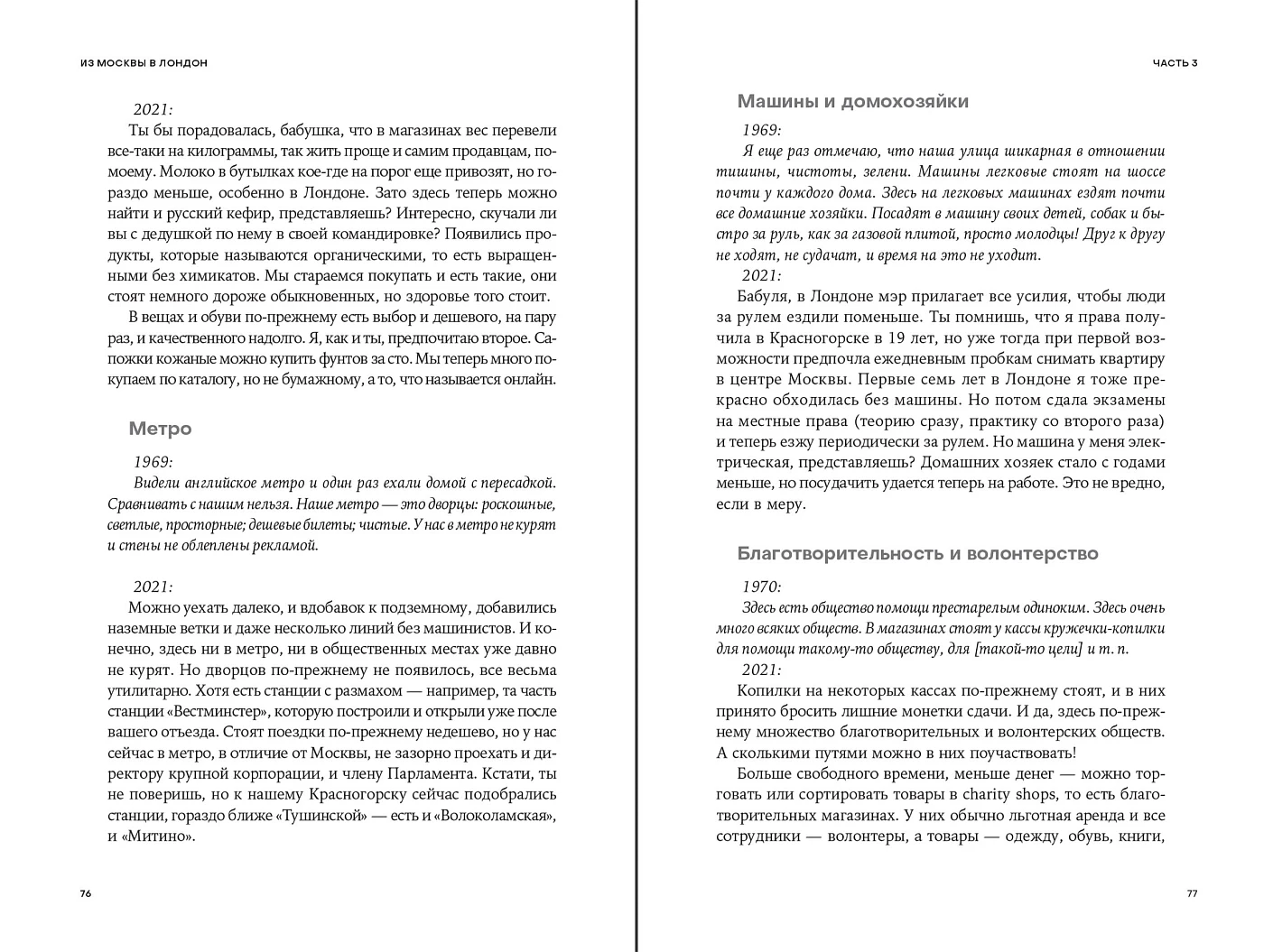 ИЗ МОСКВЫ В ЛОНДОН

2021:

Ты бы порадовалась, бабушка, что в магазинах вес перевели все-таки на килограммы, так жить проще и самим продавцам, по-моему. Молоко в бутылках кое-где на порог еще привозят, но гораздо меньше, особенно в Лондоне. Зато здесь теперь можно найти и русский кефир, представляешь? Интересно, скучали ли вы с дедушкой по нему в своей командировке? Появились продукты, которые называются органическими, то есть выращенными без химикатов. Мы стараемся покупать и есть такие, они стоят немного дороже обыкновенных, но здоровье того стоит.

В вещах и обуви по-прежнему есть выбор и дешевого, на пару раз, и качественного надолго. Я, как и ты, предпочитаю второе. Сапожки кожаные можно купить фунтов за сто. Мы теперь много покупаем по каталогу, но не бумажному, а то, что называется онлайн.

Метро

1969:

Видели английское метро и один раз ехали домой с пересадкой. Сравнивать с нашим нельзя. Наше метро — это дворцы: роскошные, светлые, просторные; дешевые билеты; чистые. У нас в метро не курят и стены не облеплены рекламой.

2021:

Можно уехать далеко, и вдобавок к подземному, добавились наземные ветки и даже несколько линий без машинистов. И конечно, здесь ни в метро, ни в общественных местах уже давно не курят. Но дворцов по-прежнему не появилось, все весьма утилитарно. Хотя есть станции с размахом — например, та часть станции «Вестминстер», которую построили и открыли уже после вашего отъезда. Стоят поездки по-прежнему недешево, но у нас сейчас в метро, в отличие от Москвы, не зазорно проехать и директору крупной корпорации, и члену Парламента. Кстати, ты не поверишь, но к нашему Красногорску сейчас подобрались станции, гораздо ближе «Тушинской» — есть и «Волоколамская», и «Митино».

76

ЧАСТЬ 3

Машины и домохозяйки

1969:

Я еще раз отмечаю, что наша улица шикарная в отношении тишины, чистоты, зелени. Машины легковые стоят на шоссе почти у каждого дома. Здесь на легковых машинах ездят почти все домашние хозяйки. Посадят в машину своих детей, собак и быстро за руль, как за газовой плитой, просто молодцы! Друг к другу не ходят, не судачат, и время на это не уходит.

2021:

Бабуля, в Лондоне мэр прилагает все усилия, чтобы люди за рулем ездили поменьше. Ты помнишь, что я права получила в Красногорске в 19 лет, но уже тогда при первой возможности предпочла ежедневным пробкам снимать квартиру в центре Москвы. Первые семь лет в Лондоне я тоже прекрасно обходилась без машины. Но потом сдала экзамены на местные права (теорию сразу, практику со второго раза) и теперь езжу периодически за рулем. Но машина у меня электрическая, представляешь? Домашних хозяек стало с годами меньше, но посудачить удается теперь на работе. Это не вредно, если в меру.

Благотворительность и волонтерство

1970:

Здесь есть общество помощи престарелым одиноким. Здесь очень много всяких обществ. В магазинах стоят у кассы кружечки-копилки для помощи такому-то обществу, для [такой-то цели] и т. п.

2021:

Копилки на некоторых кассах по-прежнему стоят, и в них принято бросить лишние монетки сдачи. И да, здесь по-прежнему множество благотворительных и волонтерских обществ. А сколькими путями можно в них поучаствовать!

Больше свободного времени, меньше денег — можно торговать или сортировать товары в charity shops, то есть благотворительных магазинах. У них обычно льготная аренда и все сотрудники — волонтеры, а товары — одежду, обувь, книги,

77